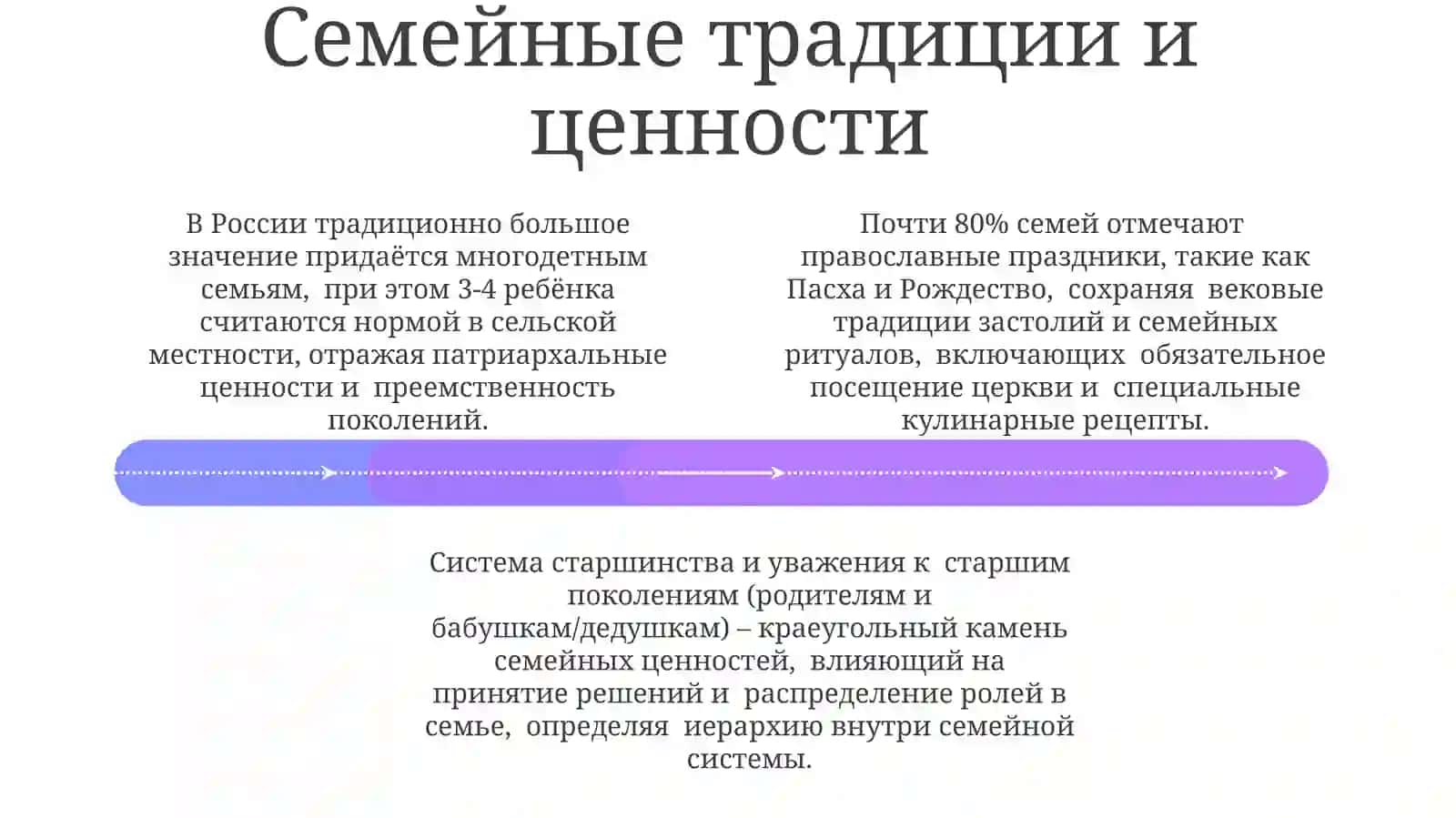 Семейные традиции и ценности

В России традиционно большое значение придаётся многодетным семьям, при этом 3-4 ребёнка считаются нормой в сельской местности, отражая патриархальные ценности и преемственность поколений.

Почти 80% семей отмечают православные праздники, такие как Пасха и Рождество, сохраняя вековые традиции застолий и семейных ритуалов, включающих обязательное посещение церкви и специальные кулинарные рецепты.

Система старшинства и уважения к старшим поколениям (родителям и бабушкам/дедушкам) – краеугольный камень семейных ценностей, влияющий на принятие решений и распределение ролей в семье, определяя иерархию внутри семейной системы.